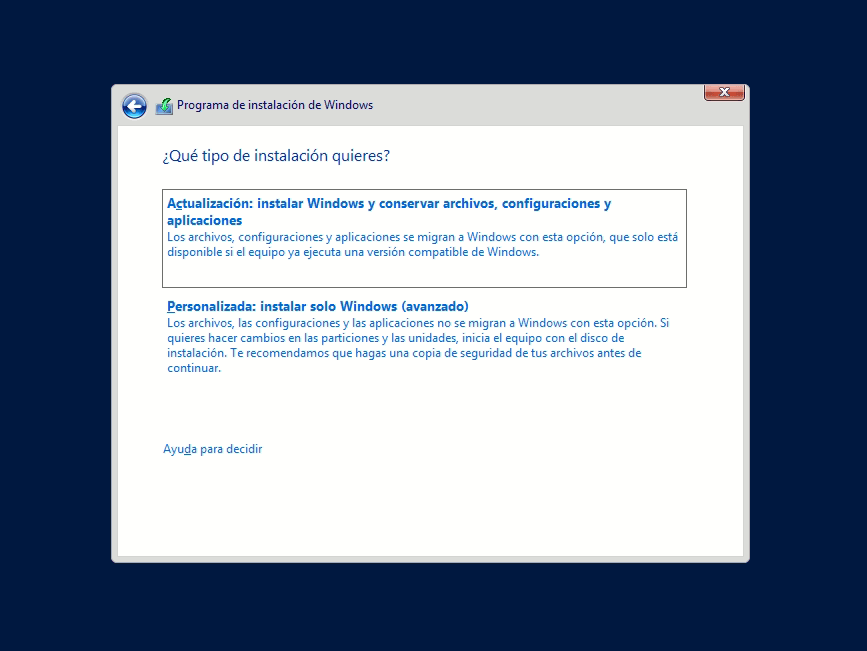 Programa de instalación de Windows

¿Qué tipo de instalación quieres?

Actualización: instalar Windows y conservar archivos, configuraciones y aplicaciones
Los archivos, configuraciones y aplicaciones se migran a Windows con esta opción, que solo está disponible si el equipo ya ejecuta una versión compatible de Windows.

Personalizada: instalar solo Windows (avanzado)
Los archivos, las configuraciones y las aplicaciones no se migran a Windows con esta opción. Si quieres hacer cambios en las particiones y las unidades, inicia el equipo con el disco de instalación. Te recomendamos que hagas una copia de seguridad de tus archivos antes de continuar.

Ayuda para decidir